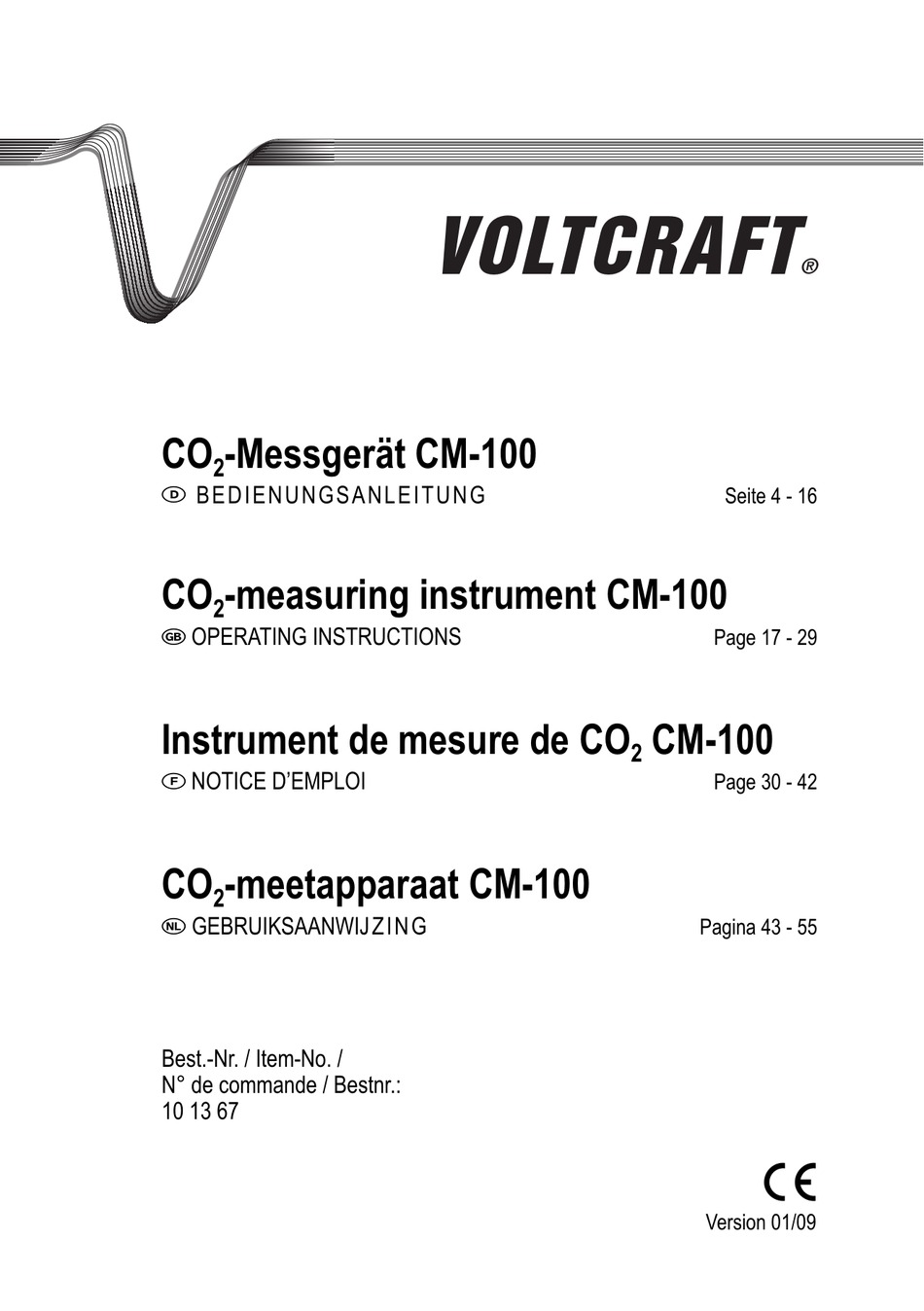 VOLTCRAFT®

$CO_2$-Messgerät CM-100
D BEDIENUNGSANLEITUNG Seite 4 - 16

$CO_2$-measuring instrument CM-100
GB OPERATING INSTRUCTIONS Page 17 - 29

Instrument de mesure de $CO_2$ CM-100
F NOTICE D'EMPLOI Page 30 - 42

$CO_2$-meetapparaat CM-100
NL GEBRUIKSAANWIJZING Pagina 43 - 55

Best.-Nr. / Item-No. /
N° de commande / Bestnr.:
10 13 67

CE
Version 01/09